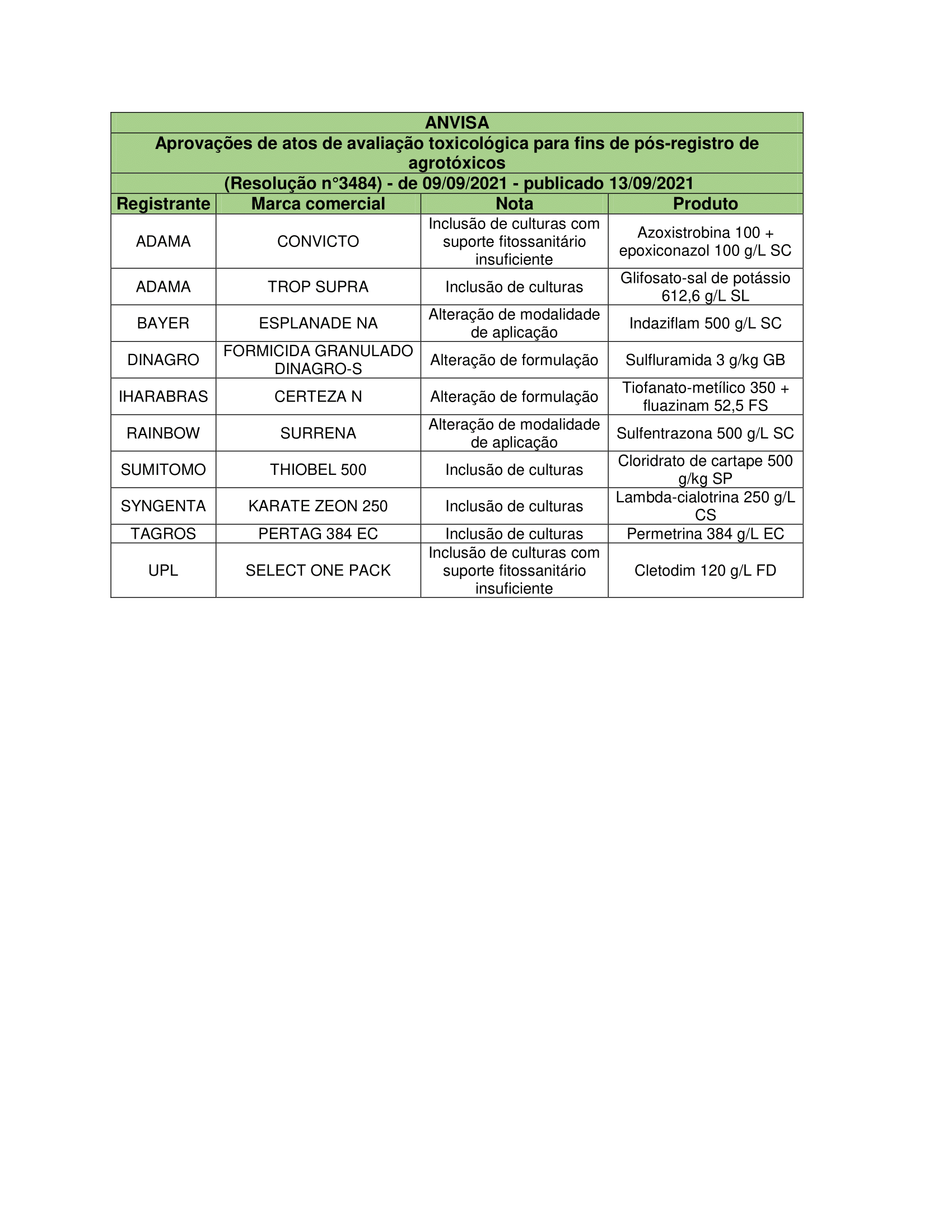 ANVISA

Aprovações de atos de avaliação toxicológica para fins de pós-registro de agrotóxicos

(Resolução n°3484) - de 09/09/2021 - publicado 13/09/2021

| Registrante | Marca comercial | Nota | Produto |
|---|---|---|---|
| ADAMA | CONVICTO | Inclusão de culturas com suporte fitossanitário insuficiente | Azoxistrobina 100 + epoxiconazol 100 g/L SC |
| ADAMA | TROP SUPRA | Inclusão de culturas | Glifosato-sal de potássio 612,6 g/L SL |
| BAYER | ESPLANADE NA | Alteração de modalidade de aplicação | Indaziflam 500 g/L SC |
| DINAGRO | FORMICIDA GRANULADO DINAGRO-S | Alteração de formulação | Sulfluramida 3 g/kg GB |
| IHARABRAS | CERTEZA N | Alteração de formulação | Tiofanato-metílico 350 + fluazinam 52,5 FS |
| RAINBOW | SURRENA | Alteração de modalidade de aplicação | Sulfentrazona 500 g/L SC |
| SUMITOMO | THIOBEL 500 | Inclusão de culturas | Cloridrato de cartape 500 g/kg SP |
| SYNGENTA | KARATE ZEON 250 | Inclusão de culturas | Lambda-cialotrina 250 g/L CS |
| TAGROS | PERTAG 384 EC | Inclusão de culturas | Permetrina 384 g/L EC |
| UPL | SELECT ONE PACK | Inclusão de culturas com suporte fitossanitário insuficiente | Cletodim 120 g/L FD |